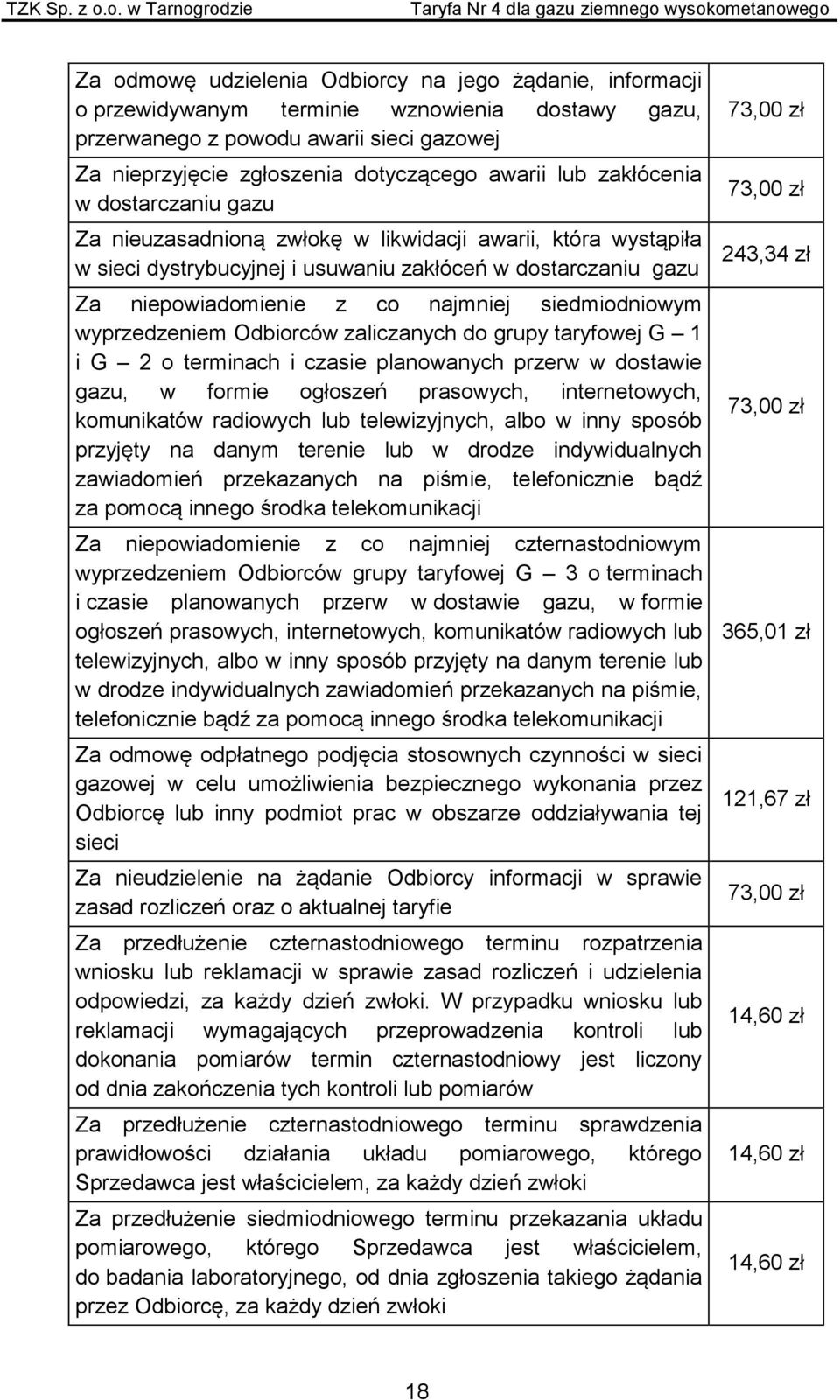 TZK Sp. z o.o. w Tarnogrodzie Taryfa Nr 4 dla gazu ziemnego wysokometanowego

| | |
|---|---|
| Za odmowę udzielenia Odbiorcy na jego żądanie, informacji o przewidywanym terminie wznowienia dostawy gazu, przerwanego z powodu awarii sieci gazowej | 73,00 zł |
| Za nieprzyjęcie zgłoszenia dotyczącego awarii lub zakłócenia w dostarczaniu gazu | 73,00 zł |
| Za nieuzasadnioną zwłokę w likwidacji awarii, która wystąpiła w sieci dystrybucyjnej i usuwaniu zakłóceń w dostarczaniu gazu | 243,34 zł |
| Za niepowiadomienie z co najmniej siedmiodniowym wyprzedzeniem Odbiorców zaliczanych do grupy taryfowej G – 1 i G – 2 o terminach i czasie planowanych przerw w dostawie gazu, w formie ogłoszeń prasowych, internetowych, komunikatów radiowych lub telewizyjnych, albo w inny sposób przyjęty na danym terenie lub w drodze indywidualnych zawiadomień przekazanych na piśmie, telefonicznie bądź za pomocą innego środka telekomunikacji | 73,00 zł |
| Za niepowiadomienie z co najmniej czternastodniowym wyprzedzeniem Odbiorców grupy taryfowej G – 3 o terminach i czasie planowanych przerw w dostawie gazu, w formie ogłoszeń prasowych, internetowych, komunikatów radiowych lub telewizyjnych, albo w inny sposób przyjęty na danym terenie lub w drodze indywidualnych zawiadomień przekazanych na piśmie, telefonicznie bądź za pomocą innego środka telekomunikacji | 365,01 zł |
| Za odmowę odpłatnego podjęcia stosownych czynności w sieci gazowej w celu umożliwienia bezpiecznego wykonania przez Odbiorcę lub inny podmiot prac w obszarze oddziaływania tej sieci | 121,67 zł |
| Za nieudzielenie na żądanie Odbiorcy informacji w sprawie zasad rozliczeń oraz o aktualnej taryfie | 73,00 zł |
| Za przedłużenie czternastodniowego terminu rozpatrzenia wniosku lub reklamacji w sprawie zasad rozliczeń i udzielenia odpowiedzi, za każdy dzień zwłoki. W przypadku wniosku lub reklamacji wymagających przeprowadzenia kontroli lub dokonania pomiarów termin czternastodniowy jest liczony od dnia zakończenia tych kontroli lub pomiarów | 14,60 zł |
| Za przedłużenie czternastodniowego terminu sprawdzenia prawidłowości działania układu pomiarowego, którego Sprzedawca jest właścicielem, za każdy dzień zwłoki | 14,60 zł |
| Za przedłużenie siedmiodniowego terminu przekazania układu pomiarowego, którego Sprzedawca jest właścicielem, do badania laboratoryjnego, od dnia zgłoszenia takiego żądania przez Odbiorcę, za każdy dzień zwłoki | 14,60 zł |

18